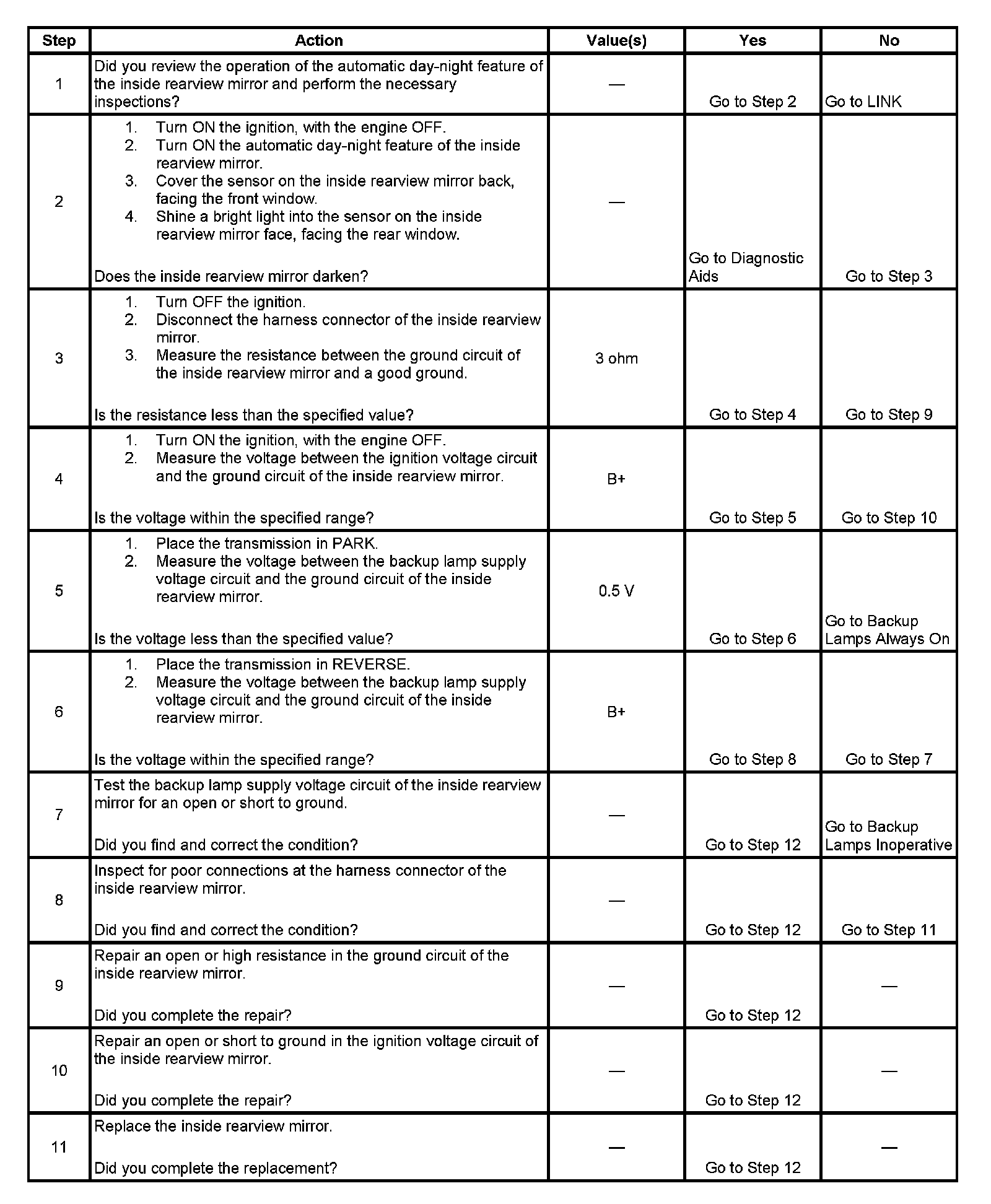 | Step | Action | Value(s) | Yes | No |
|---|---|---|---|---|
| 1 | Did you review the operation of the automatic day-night feature of the inside rearview mirror and perform the necessary inspections? | — | Go to Step 2 | Go to LINK |
| 2 | 1. Turn ON the ignition, with the engine OFF. 2. Turn ON the automatic day-night feature of the inside rearview mirror. 3. Cover the sensor on the inside rearview mirror back, facing the front window. 4. Shine a bright light into the sensor on the inside rearview mirror face, facing the rear window. Does the inside rearview mirror darken? | — | Go to Diagnostic Aids | Go to Step 3 |
| 3 | 1. Turn OFF the ignition. 2. Disconnect the harness connector of the inside rearview mirror. 3. Measure the resistance between the ground circuit of the inside rearview mirror and a good ground. Is the resistance less than the specified value? | 3 ohm | Go to Step 4 | Go to Step 9 |
| 4 | 1. Turn ON the ignition, with the engine OFF. 2. Measure the voltage between the ignition voltage circuit and the ground circuit of the inside rearview mirror. Is the voltage within the specified range? | B+ | Go to Step 5 | Go to Step 10 |
| 5 | 1. Place the transmission in PARK. 2. Measure the voltage between the backup lamp supply voltage circuit and the ground circuit of the inside rearview mirror. Is the voltage less than the specified value? | 0.5 V | Go to Step 6 | Go to Backup Lamps Always On |
| 6 | 1. Place the transmission in REVERSE. 2. Measure the voltage between the backup lamp supply voltage circuit and the ground circuit of the inside rearview mirror. Is the voltage within the specified range? | B+ | Go to Step 8 | Go to Step 7 |
| 7 | Test the backup lamp supply voltage circuit of the inside rearview mirror for an open or short to ground. Did you find and correct the condition? | — | Go to Step 12 | Go to Backup Lamps Inoperative |
| 8 | Inspect for poor connections at the harness connector of the inside rearview mirror. Did you find and correct the condition? | — | Go to Step 12 | Go to Step 11 |
| 9 | Repair an open or high resistance in the ground circuit of the inside rearview mirror. Did you complete the repair? | — | Go to Step 12 | — |
| 10 | Repair an open or short to ground in the ignition voltage circuit of the inside rearview mirror. Did you complete the repair? | — | Go to Step 12 | — |
| 11 | Replace the inside rearview mirror. Did you complete the replacement? | — | Go to Step 12 | — |